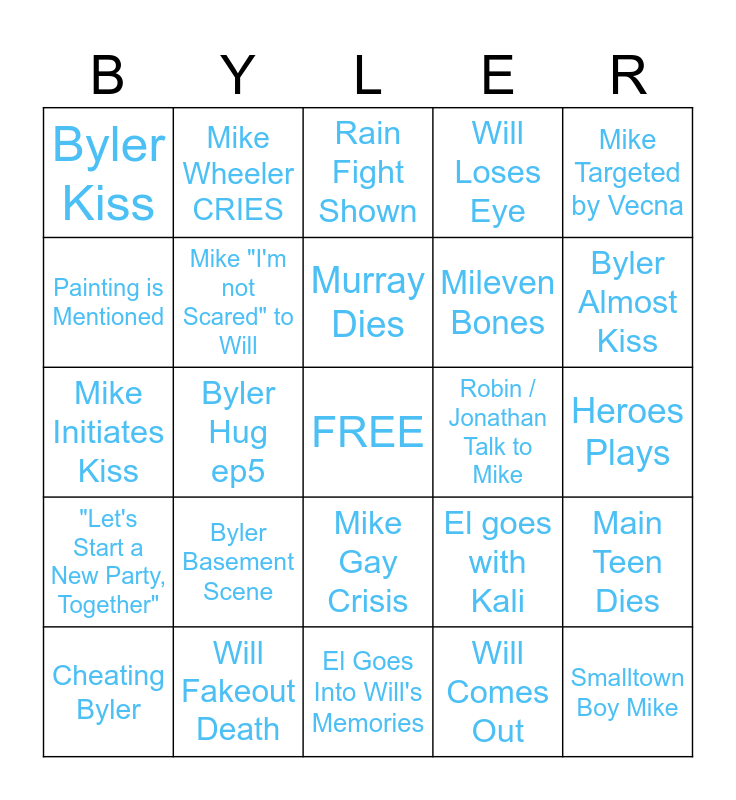 | B | Y | L | E | R |
|---|---|---|---|---|
| Byler Kiss | Mike Wheeler CRIES | Rain Fight Shown | Will Loses Eye | Mike Targeted by Vecna |
| Painting is Mentioned | Mike "I'm not Scared" to Will | Murray Dies | Mileven Bones | Byler Almost Kiss |
| Mike Initiates Kiss | Byler Hug ep5 | FREE | Robin / Jonathan Talk to Mike | Heroes Plays |
| "Let's Start a New Party, Together" | Byler Basement Scene | Mike Gay Crisis | El goes with Kali | Main Teen Dies |
| Cheating Byler | Will Fakeout Death | El Goes Into Will's Memories | Will Comes Out | Smalltown Boy Mike |